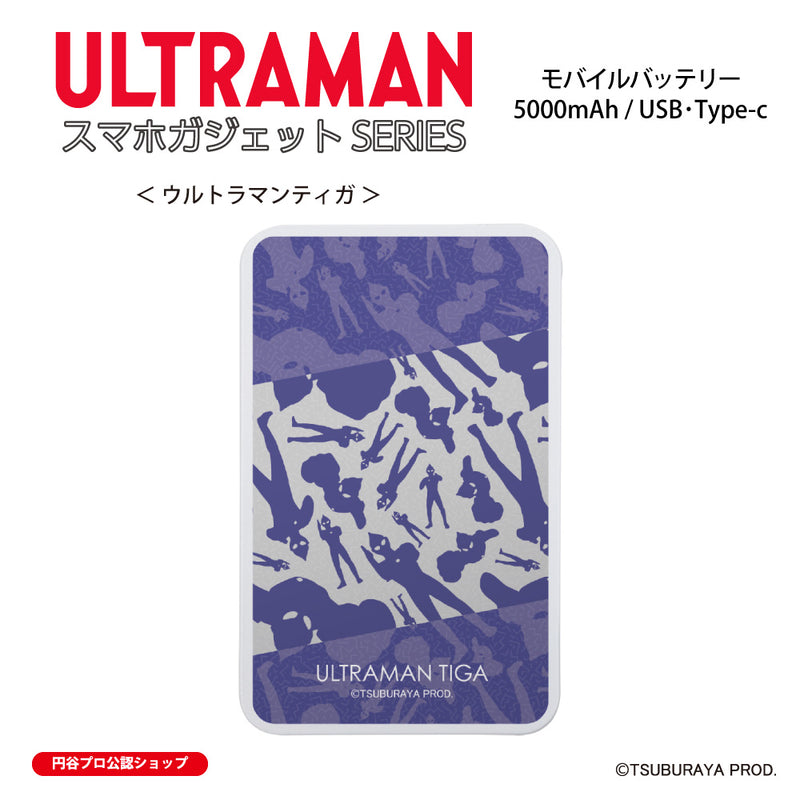 ULTRAMAN
スマホガジェット SERIES

モバイルバッテリー
5000mAh / USB・Type-c

＜ ウルトラマンティガ ＞

ULTRAMAN TIGA
©TSUBURAYA PROD.

円谷プロ公認ショップ

©TSUBURAYA PROD.